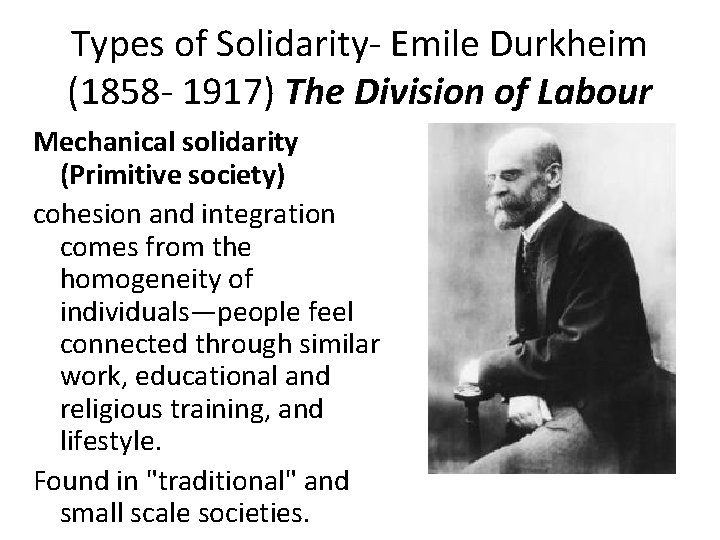 Types of Solidarity- Emile Durkheim (1858- 1917) The Division of Labour

Mechanical solidarity (Primitive society)

cohesion and integration comes from the homogeneity of individuals—people feel connected through similar work, educational and religious training, and lifestyle.

Found in "traditional" and small scale societies.